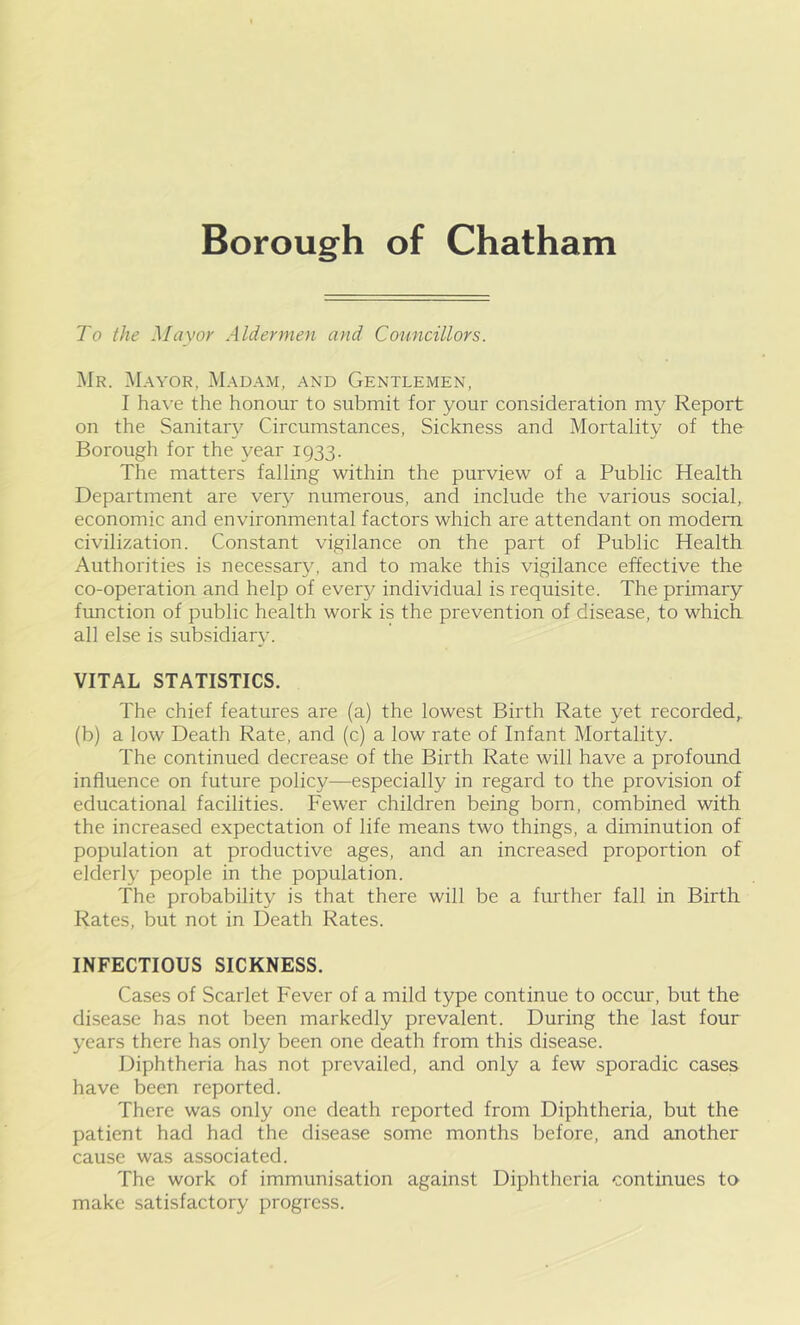 Borough of Chatham

To the Mayor Aldermen and Councillors.

Mr. Mayor, Madam, and Gentlemen,

I have the honour to submit for your consideration my Report on the Sanitary Circumstances, Sickness and Mortality of the Borough for the year 1933.

The matters falling within the purview of a Public Health Department are very numerous, and include the various social, economic and environmental factors which are attendant on modern civilization. Constant vigilance on the part of Public Health Authorities is necessary, and to make this vigilance effective the co-operation and help of every individual is requisite. The primary function of public health work is the prevention of disease, to which all else is subsidiary.

VITAL STATISTICS.

The chief features are (a) the lowest Birth Rate yet recorded, (b) a low Death Rate, and (c) a low rate of Infant Mortality.

The continued decrease of the Birth Rate will have a profound influence on future policy—especially in regard to the provision of educational facilities. Fewer children being born, combined with the increased expectation of life means two things, a diminution of population at productive ages, and an increased proportion of elderly people in the population.

The probability is that there will be a further fall in Birth Rates, but not in Death Rates.

INFECTIOUS SICKNESS.

Cases of Scarlet Fever of a mild type continue to occur, but the disease has not been markedly prevalent. During the last four years there has only been one death from this disease.

Diphtheria has not prevailed, and only a few sporadic cases have been reported.

There was only one death reported from Diphtheria, but the patient had had the disease some months before, and another cause was associated.

The work of immunisation against Diphtheria continues to make satisfactory progress.